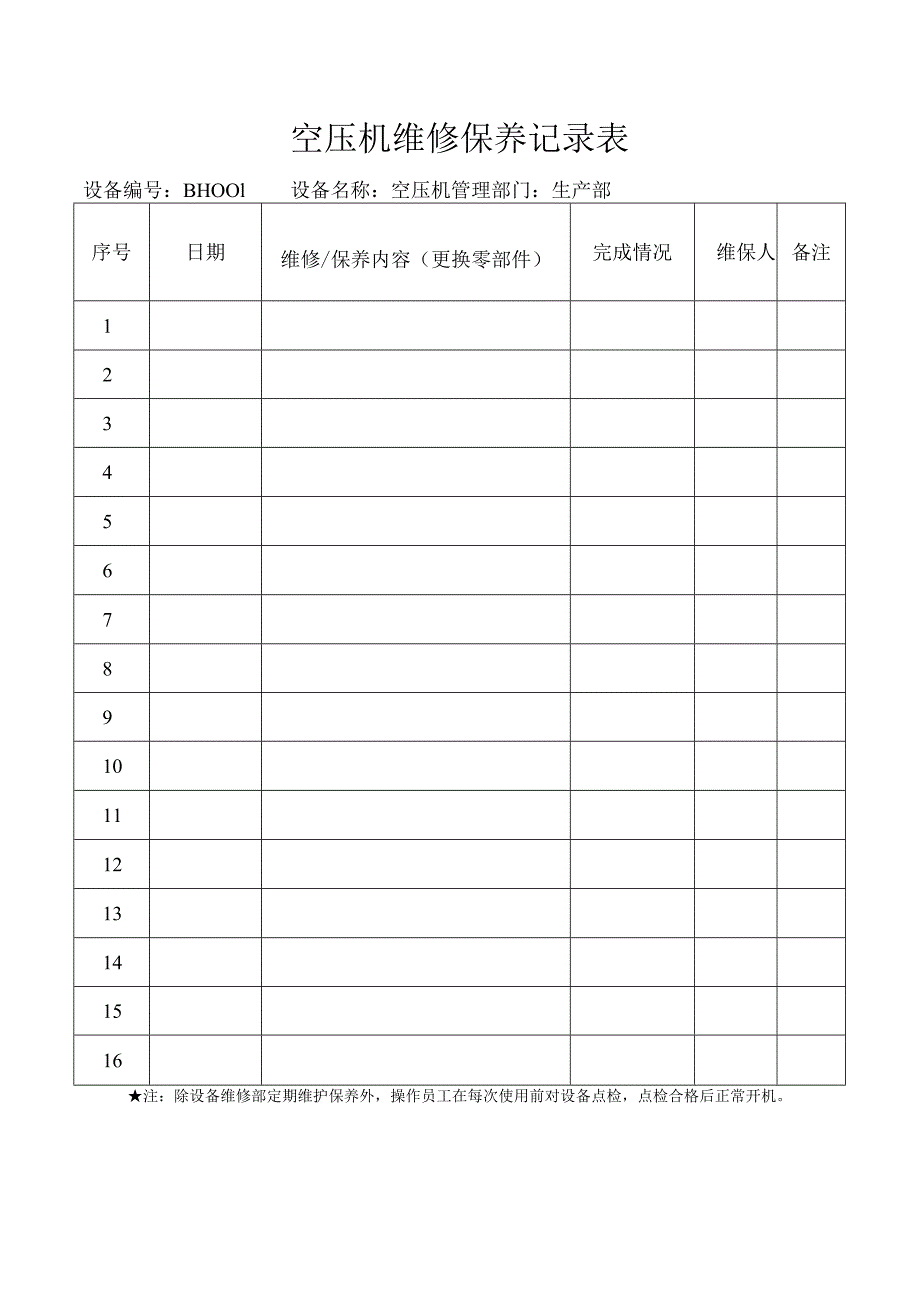 空压机维修保养记录表

设备编号：BHOOl　　设备名称：空压机管理部门：生产部

| 序号 | 日期 | 维修/保养内容（更换零部件） | 完成情况 | 维保人 | 备注 |
|---|---|---|---|---|---|
| 1 | | | | | |
| 2 | | | | | |
| 3 | | | | | |
| 4 | | | | | |
| 5 | | | | | |
| 6 | | | | | |
| 7 | | | | | |
| 8 | | | | | |
| 9 | | | | | |
| 10 | | | | | |
| 11 | | | | | |
| 12 | | | | | |
| 13 | | | | | |
| 14 | | | | | |
| 15 | | | | | |
| 16 | | | | | |

★注：除设备维修部定期维护保养外，操作员工在每次使用前对设备点检，点检合格后正常开机。